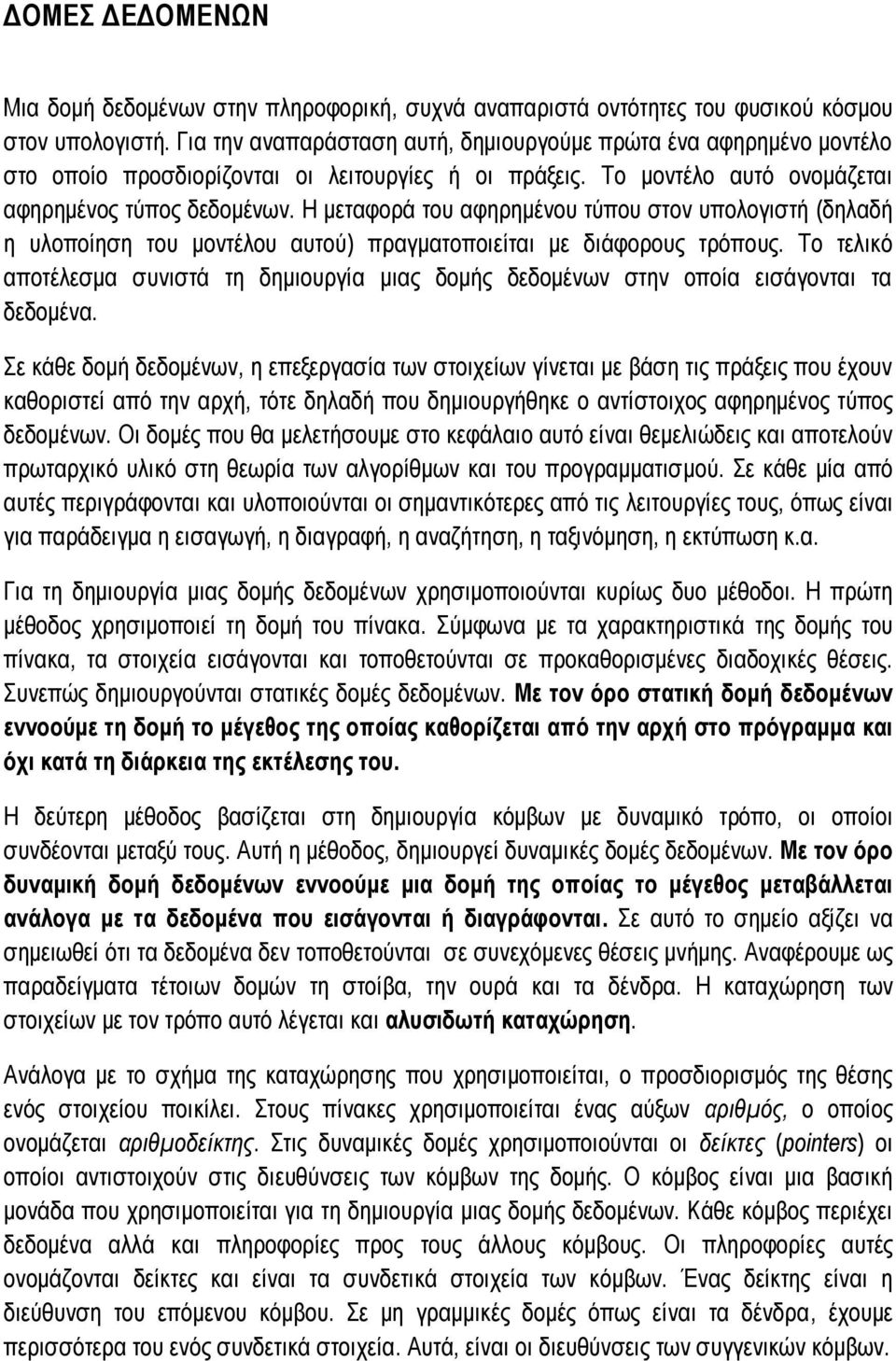 ΔΟΜΕΣ ΔΕΔΟΜΕΝΩΝ

Μια δομή δεδομένων στην πληροφορική, συχνά αναπαριστά οντότητες του φυσικού κόσμου στον υπολογιστή. Για την αναπαράσταση αυτή, δημιουργούμε πρώτα ένα αφηρημένο μοντέλο στο οποίο προσδιορίζονται οι λειτουργίες ή οι πράξεις. Το μοντέλο αυτό ονομάζεται αφηρημένος τύπος δεδομένων. Η μεταφορά του αφηρημένου τύπου στον υπολογιστή (δηλαδή η υλοποίηση του μοντέλου αυτού) πραγματοποιείται με διάφορους τρόπους. Το τελικό αποτέλεσμα συνιστά τη δημιουργία μιας δομής δεδομένων στην οποία εισάγονται τα δεδομένα.

Σε κάθε δομή δεδομένων, η επεξεργασία των στοιχείων γίνεται με βάση τις πράξεις που έχουν καθοριστεί από την αρχή, τότε δηλαδή που δημιουργήθηκε ο αντίστοιχος αφηρημένος τύπος δεδομένων. Οι δομές που θα μελετήσουμε στο κεφάλαιο αυτό είναι θεμελιώδεις και αποτελούν πρωταρχικό υλικό στη θεωρία των αλγορίθμων και του προγραμματισμού. Σε κάθε μία από αυτές περιγράφονται και υλοποιούνται οι σημαντικότερες από τις λειτουργίες τους, όπως είναι για παράδειγμα η εισαγωγή, η διαγραφή, η αναζήτηση, η ταξινόμηση, η εκτύπωση κ.α.

Για τη δημιουργία μιας δομής δεδομένων χρησιμοποιούνται κυρίως δυο μέθοδοι. Η πρώτη μέθοδος χρησιμοποιεί τη δομή του πίνακα. Σύμφωνα με τα χαρακτηριστικά της δομής του πίνακα, τα στοιχεία εισάγονται και τοποθετούνται σε προκαθορισμένες διαδοχικές θέσεις. Συνεπώς δημιουργούνται στατικές δομές δεδομένων. Με τον όρο στατική δομή δεδομένων εννοούμε τη δομή το μέγεθος της οποίας καθορίζεται από την αρχή στο πρόγραμμα και όχι κατά τη διάρκεια της εκτέλεσης του.

Η δεύτερη μέθοδος βασίζεται στη δημιουργία κόμβων με δυναμικό τρόπο, οι οποίοι συνδέονται μεταξύ τους. Αυτή η μέθοδος, δημιουργεί δυναμικές δομές δεδομένων. Με τον όρο δυναμική δομή δεδομένων εννοούμε μια δομή της οποίας το μέγεθος μεταβάλλεται ανάλογα με τα δεδομένα που εισάγονται ή διαγράφονται. Σε αυτό το σημείο αξίζει να σημειωθεί ότι τα δεδομένα δεν τοποθετούνται σε συνεχόμενες θέσεις μνήμης. Αναφέρουμε ως παραδείγματα τέτοιων δομών τη στοίβα, την ουρά και τα δένδρα. Η καταχώρηση των στοιχείων με τον τρόπο αυτό λέγεται και αλυσιδωτή καταχώρηση.

Ανάλογα με το σχήμα της καταχώρησης που χρησιμοποιείται, ο προσδιορισμός της θέσης ενός στοιχείου ποικίλει. Στους πίνακες χρησιμοποιείται ένας αύξων αριθμός, ο οποίος ονομάζεται αριθμοδείκτης. Στις δυναμικές δομές χρησιμοποιούνται οι δείκτες (pointers) οι οποίοι αντιστοιχούν στις διευθύνσεις των κόμβων της δομής. Ο κόμβος είναι μια βασική μονάδα που χρησιμοποιείται για τη δημιουργία μιας δομής δεδομένων. Κάθε κόμβος περιέχει δεδομένα αλλά και πληροφορίες προς τους άλλους κόμβους. Οι πληροφορίες αυτές ονομάζονται δείκτες και είναι τα συνδετικά στοιχεία των κόμβων. Ένας δείκτης είναι η διεύθυνση του επόμενου κόμβου. Σε μη γραμμικές δομές όπως είναι τα δένδρα, έχουμε περισσότερα του ενός συνδετικά στοιχεία. Αυτά, είναι οι διευθύνσεις των συγγενικών κόμβων.